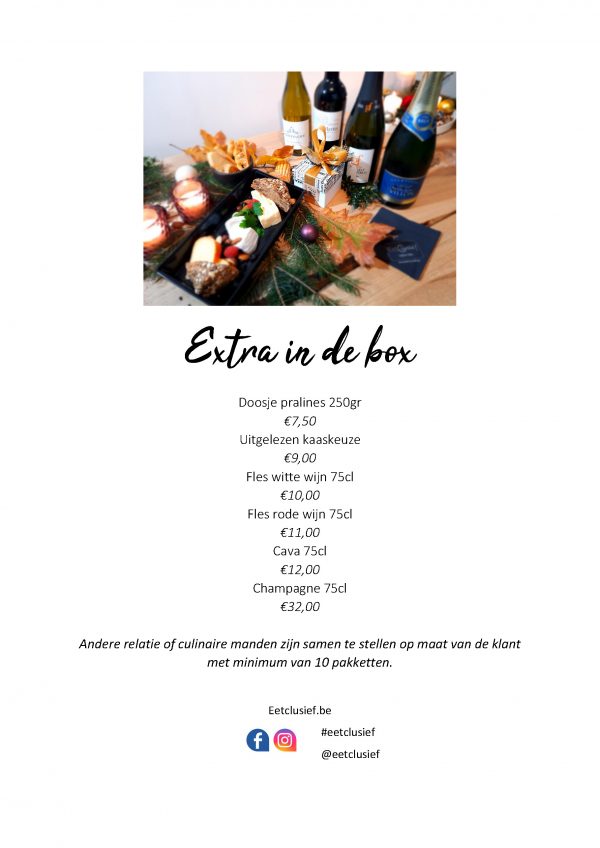 Extra in de box

Doosje pralines 250gr
€7,50
Uitgelezen kaaskeuze
€9,00
Fles witte wijn 75cl
€10,00
Fles rode wijn 75cl
€11,00
Cava 75cl
€12,00
Champagne 75cl
€32,00

Andere relatie of culinaire manden zijn samen te stellen op maat van de klant met minimum van 10 pakketten.

Eetclusief.be

#eetclusief
@eetclusief